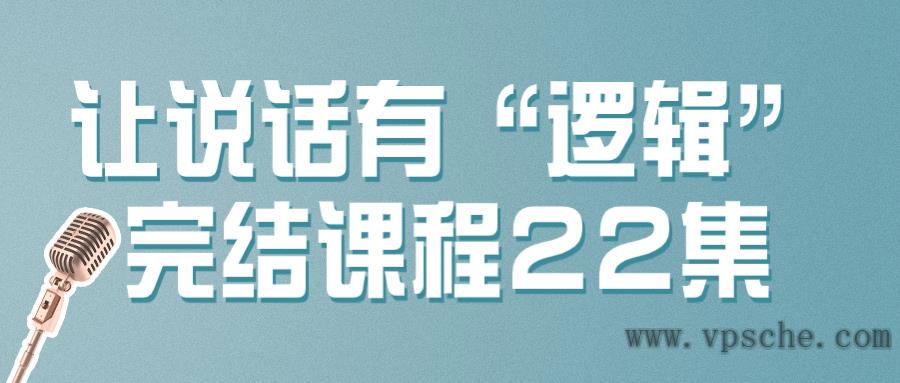 让说话有“逻辑”
完结课程22集

www.vpsche.com